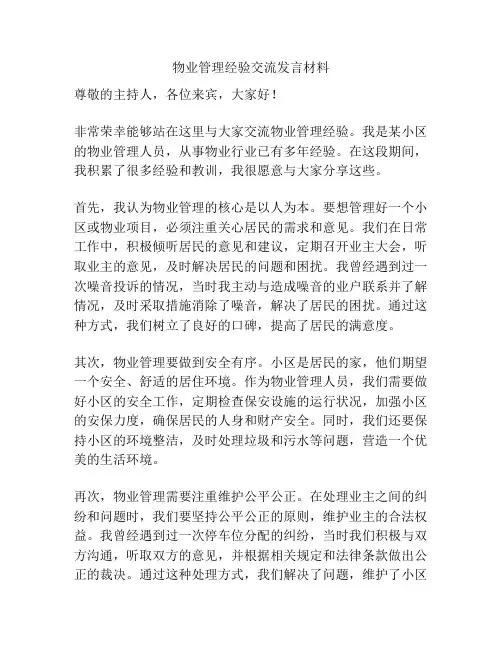 物业管理经验交流发言材料

尊敬的主持人，各位来宾，大家好！

非常荣幸能够站在这里与大家交流物业管理经验。我是某小区的物业管理人员，从事物业行业已有多年经验。在这段期间，我积累了很多经验和教训，我很愿意与大家分享这些。

首先，我认为物业管理的核心是以人为本。要想管理好一个小区或物业项目，必须注重关心居民的需求和意见。我们在日常工作中，积极倾听居民的意见和建议，定期召开业主大会，听取业主的意见，及时解决居民的问题和困扰。我曾经遇到过一次噪音投诉的情况，当时我主动与造成噪音的业户联系并了解情况，及时采取措施消除了噪音，解决了居民的困扰。通过这种方式，我们树立了良好的口碑，提高了居民的满意度。

其次，物业管理要做到安全有序。小区是居民的家，他们期望一个安全、舒适的居住环境。作为物业管理人员，我们需要做好小区的安全工作，定期检查保安设施的运行状况，加强小区的安保力度，确保居民的人身和财产安全。同时，我们还要保持小区的环境整洁，及时处理垃圾和污水等问题，营造一个优美的生活环境。

再次，物业管理需要注重维护公平公正。在处理业主之间的纠纷和问题时，我们要坚持公平公正的原则，维护业主的合法权益。我曾经遇到过一次停车位分配的纠纷，当时我们积极与双方沟通，听取双方的意见，并根据相关规定和法律条款做出公正的裁决。通过这种处理方式，我们解决了问题，维护了小区